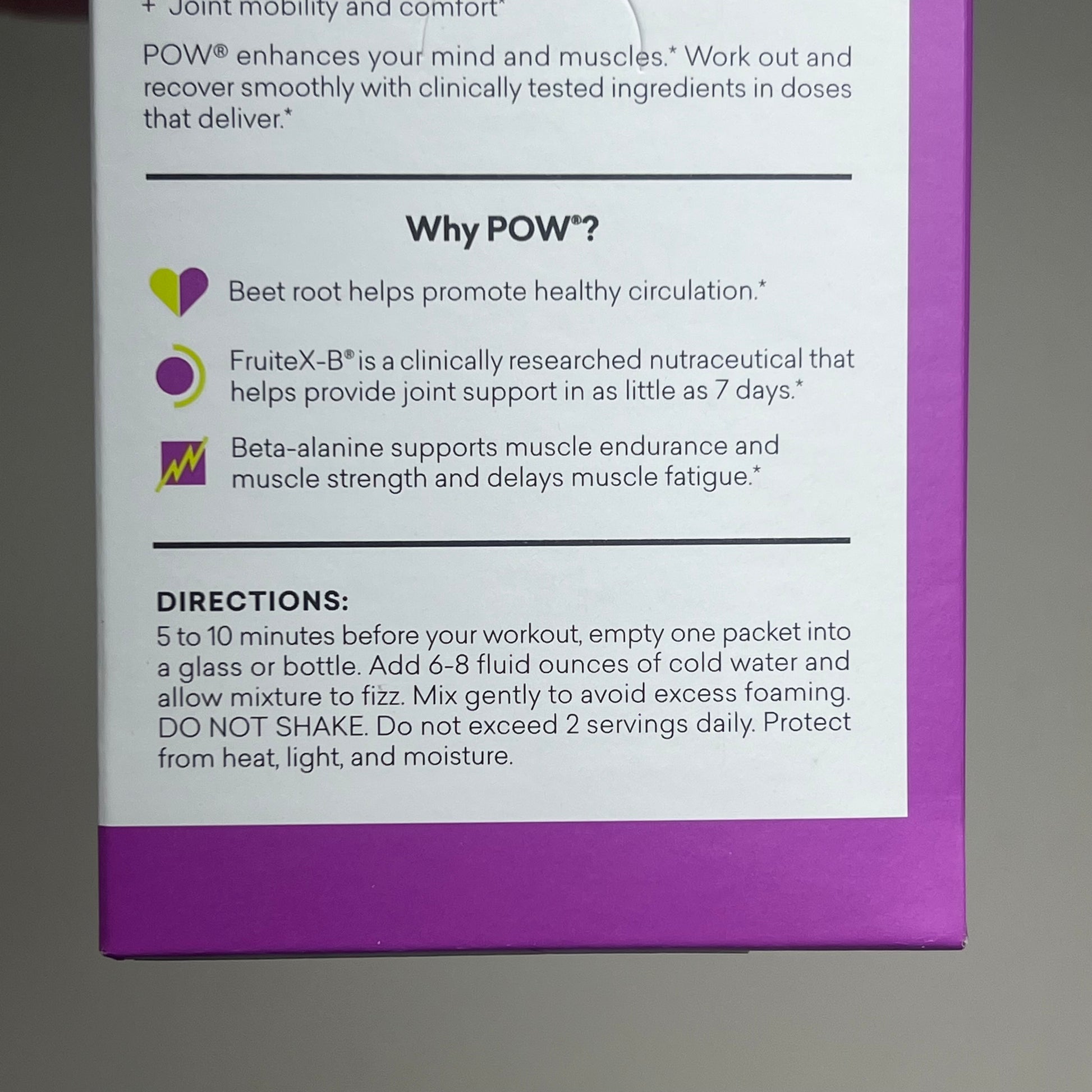 + Joint mobility and comfort*

POW® enhances your mind and muscles.* Work out and recover smoothly with clinically tested ingredients in doses that deliver.*

Why POW®?

Beet root helps promote healthy circulation.*

FruiteX-B® is a clinically researched nutraceutical that helps provide joint support in as little as 7 days.*

Beta-alanine supports muscle endurance and muscle strength and delays muscle fatigue.*

DIRECTIONS:
5 to 10 minutes before your workout, empty one packet into a glass or bottle. Add 6-8 fluid ounces of cold water and allow mixture to fizz. Mix gently to avoid excess foaming. DO NOT SHAKE. Do not exceed 2 servings daily. Protect from heat, light, and moisture.